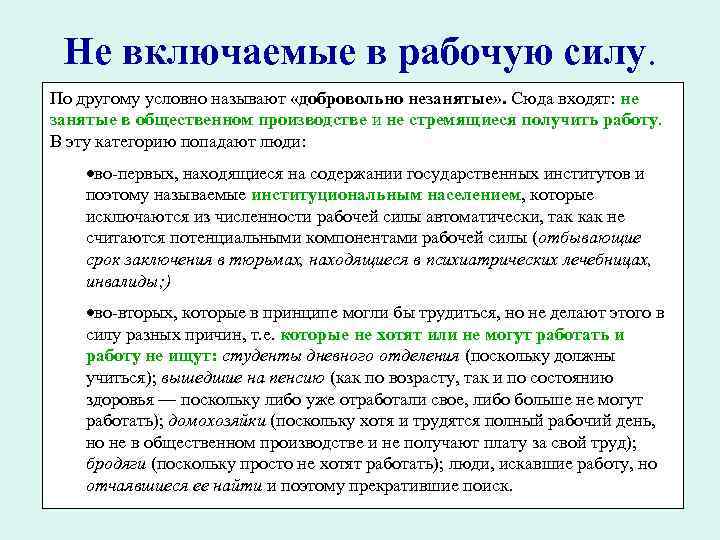 Не включаемые в рабочую силу.

По другому условно называют «добровольно незанятые». Сюда входят: не занятые в общественном производстве и не стремящиеся получить работу. В эту категорию попадают люди:

•во-первых, находящиеся на содержании государственных институтов и поэтому называемые институциональным населением, которые исключаются из численности рабочей силы автоматически, так как не считаются потенциальными компонентами рабочей силы (отбывающие срок заключения в тюрьмах, находящиеся в психиатрических лечебницах, инвалиды;)

•во-вторых, которые в принципе могли бы трудиться, но не делают этого в силу разных причин, т.е. которые не хотят или не могут работать и работу не ищут: студенты дневного отделения (поскольку должны учиться); вышедшие на пенсию (как по возрасту, так и по состоянию здоровья — поскольку либо уже отработали свое, либо больше не могут работать); домохозяйки (поскольку хотя и трудятся полный рабочий день, но не в общественном производстве и не получают плату за свой труд); бродяги (поскольку просто не хотят работать); люди, искавшие работу, но отчаявшиеся ее найти и поэтому прекратившие поиск.